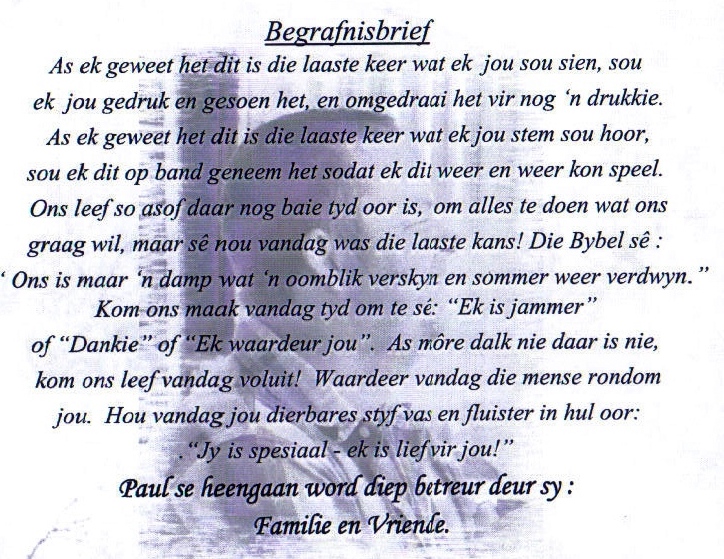 Begrafnisbrief

As ek geweet het dit is die laaste keer wat ek jou sou sien, sou ek jou gedruk en gesoen het, en omgedraai het vir nog 'n drukkie. As ek geweet het dit is die laaste keer wat ek jou stem sou hoor, sou ek dit op band geneem het sodat ek dit weer en weer kon speel. Ons leef so asof daar nog baie tyd oor is, om alles te doen wat ons graag wil, maar sê nou vandag was die laaste kans! Die Bybel sê : ' Ons is maar 'n damp wat 'n oomblik verskyn en sommer weer verdwyn." Kom ons maak vandag tyd om te sê: "Ek is jammer" of "Dankie" of "Ek waardeur jou". As môre dalk nie daar is nie, kom ons leef vandag voluit! Waardeer vandag die mense rondom jou. Hou vandag jou dierbares styf vas en fluister in hul oor: ."Jy is spesiaal - ek is lief vir jou!"

Paul se heengaan word diep betreur deur sy :
Familie en Vriende.